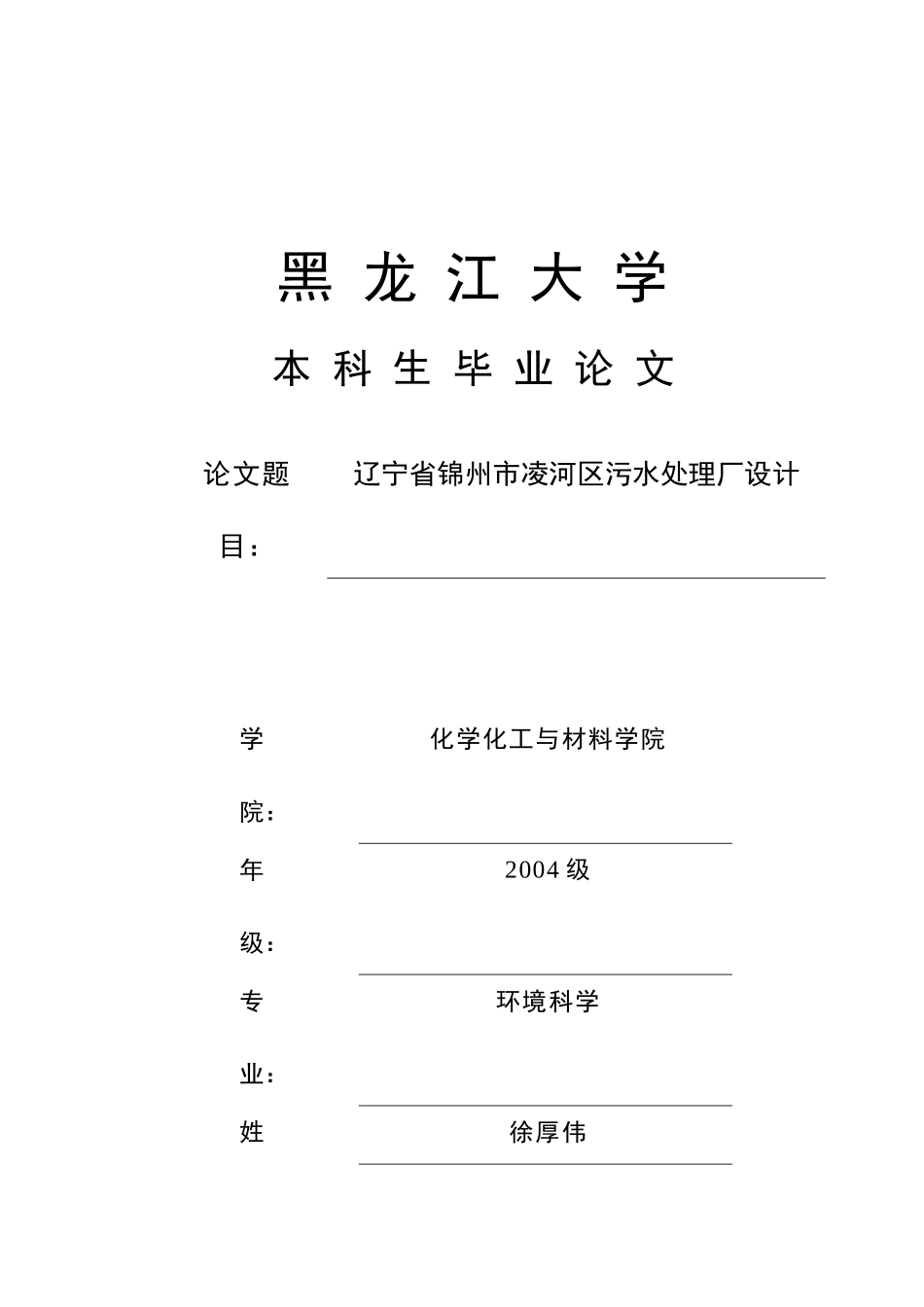 黑 龙 江 大 学

本 科 生 毕 业 论 文

论文题目： 辽宁省锦州市凌河区污水处理厂设计

学院： 化学化工与材料学院

年级： 2004 级

专业： 环境科学

姓 徐厚伟